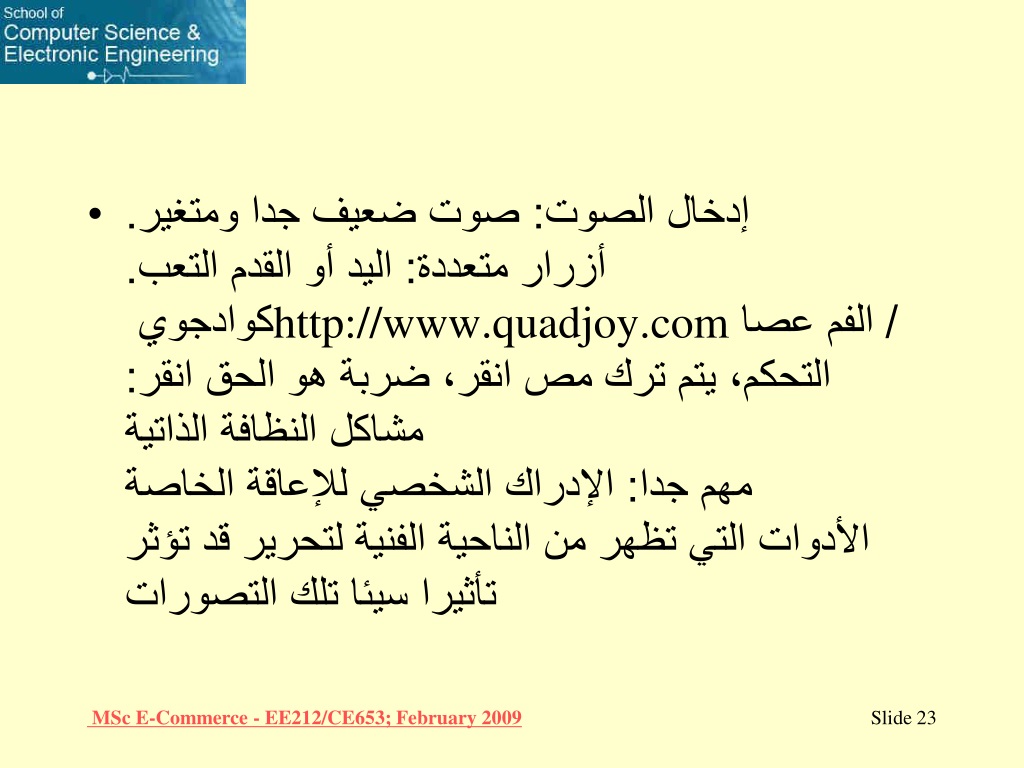 School of
Computer Science &
Electronic Engineering

• إدخال الصوت: صوت ضعيف جدا ومتغير.
أزرار متعددة: اليد أو القدم التعب.
/ الفم عصا http://www.quadjoy.comكوادجوي
التحكم، يتم ترك مص انقر، ضربة هو الحق انقر:
مشاكل النظافة الذاتية
مهم جدا: الإدراك الشخصي للإعاقة الخاصة
الأدوات التي تظهر من الناحية الفنية لتحرير قد تؤثر تأثيرا سيئا تلك التصورات

MSc E-Commerce - EE212/CE653; February 2009

Slide 23